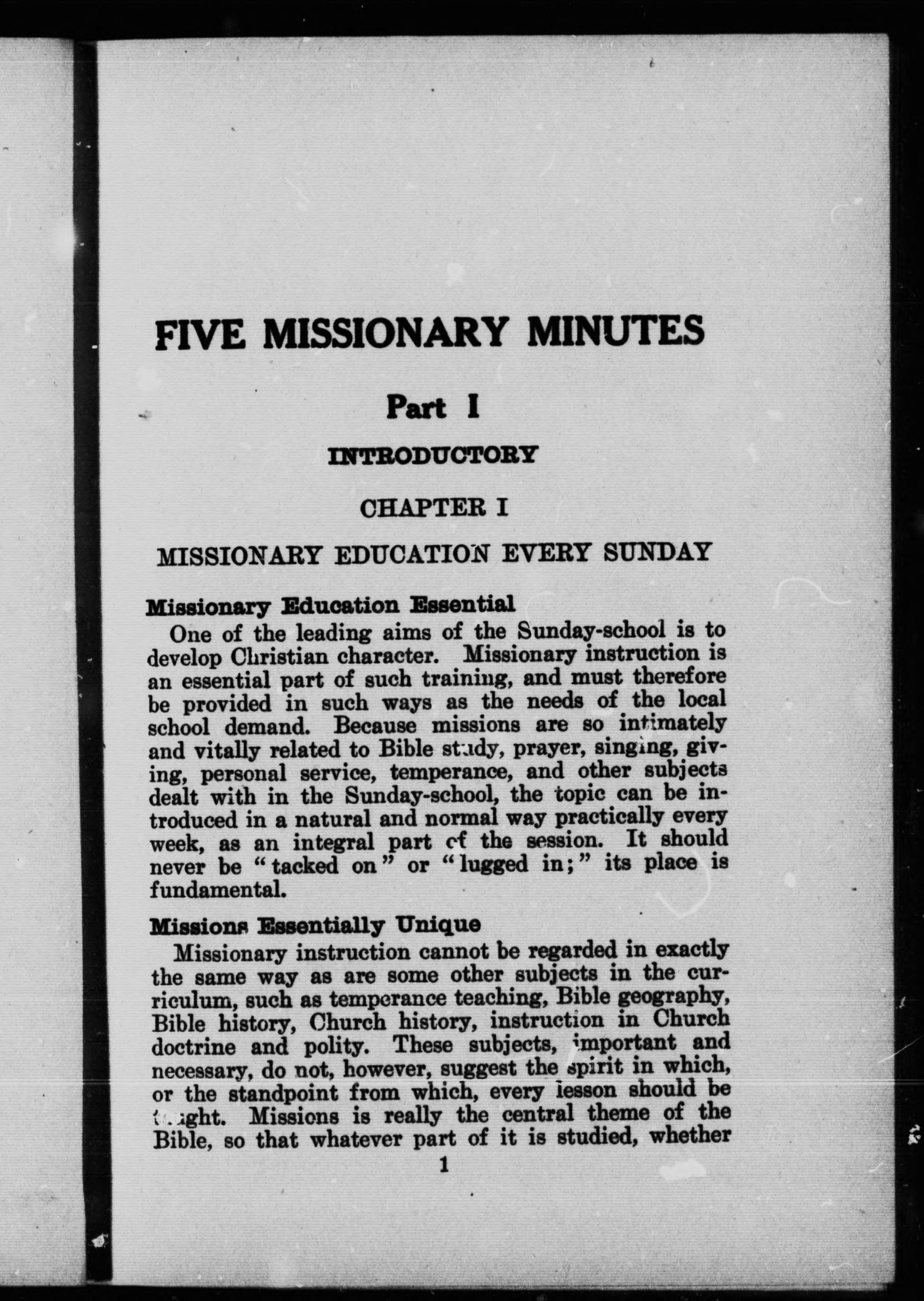 FIVE MISSIONARY MINUTES

Part I

INTRODUCTORY

CHAPTER I

MISSIONARY EDUCATION EVERY SUNDAY

Missionary Education Essential

One of the leading aims of the Sunday-school is to develop Christian character. Missionary instruction is an essential part of such training, and must therefore be provided in such ways as the needs of the local school demand. Because missions are so intimately and vitally related to Bible study, prayer, singing, giving, personal service, temperance, and other subjects dealt with in the Sunday-school, the topic can be introduced in a natural and normal way practically every week, as an integral part of the session. It should never be "tacked on" or "lugged in;" its place is fundamental.

Missions Essentially Unique

Missionary instruction cannot be regarded in exactly the same way as are some other subjects in the curriculum, such as temperance teaching, Bible geography, Bible history, Church history, instruction in Church doctrine and polity. These subjects, important and necessary, do not, however, suggest the spirit in which, or the standpoint from which, every lesson should be taught. Missions is really the central theme of the Bible, so that whatever part of it is studied, whether

1